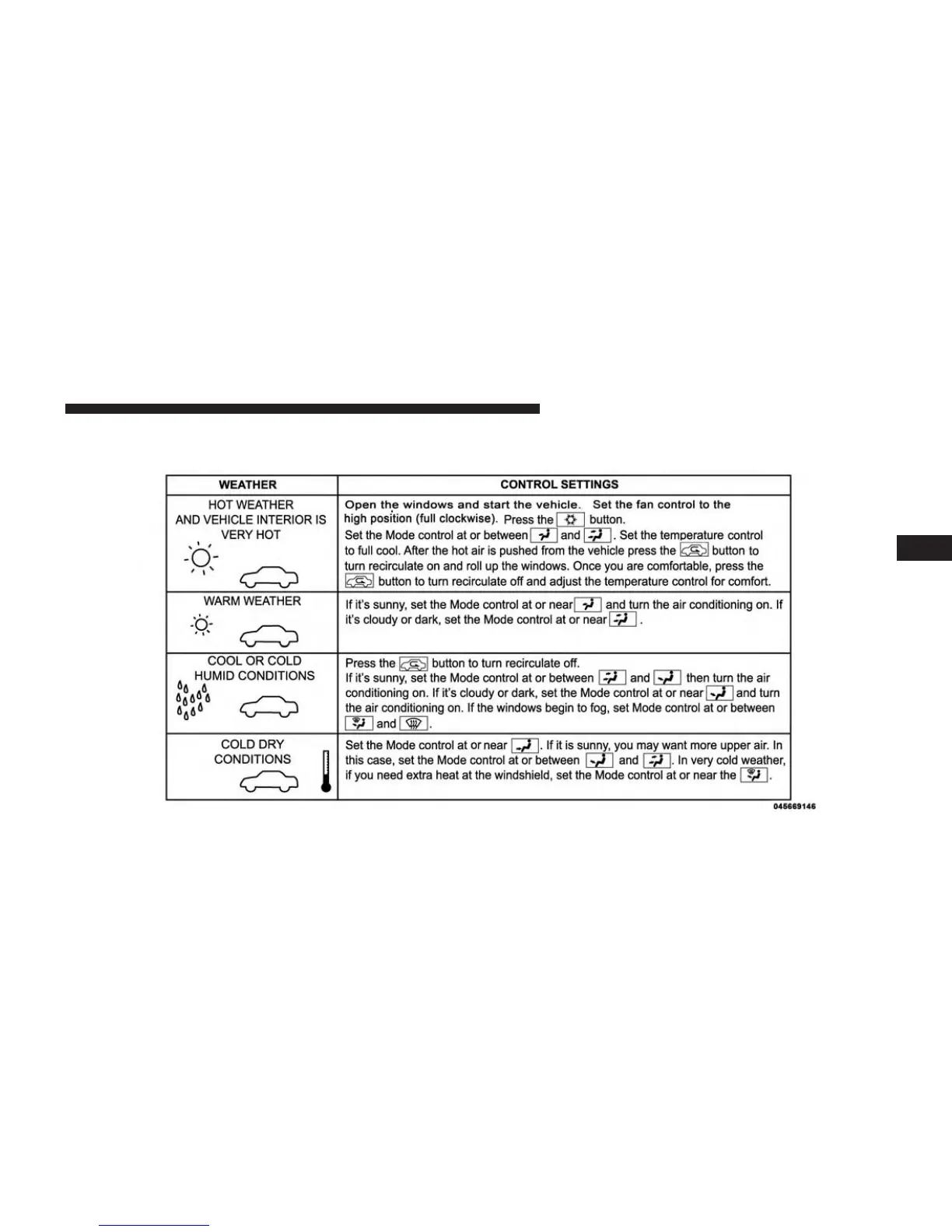 | WEATHER | CONTROL SETTINGS |
|---|---|
| HOT WEATHER AND VEHICLE INTERIOR IS VERY HOT | Open the windows and start the vehicle. Set the fan control to the high position (full clockwise). Press the button. Set the Mode control at or between and . Set the temperature control to full cool. After the hot air is pushed from the vehicle press the button to turn recirculate on and roll up the windows. Once you are comfortable, press the button to turn recirculate off and adjust the temperature control for comfort. |
| WARM WEATHER | If it's sunny, set the Mode control at or near and turn the air conditioning on. If it's cloudy or dark, set the Mode control at or near . |
| COOL OR COLD HUMID CONDITIONS | Press the button to turn recirculate off. If it's sunny, set the Mode control at or between and then turn the air conditioning on. If it's cloudy or dark, set the Mode control at or near and turn the air conditioning on. If the windows begin to fog, set Mode control at or between and . |
| COLD DRY CONDITIONS | Set the Mode control at or near . If it is sunny, you may want more upper air. In this case, set the Mode control at or between and . In very cold weather, if you need extra heat at the windshield, set the Mode control at or near the . |

045669146